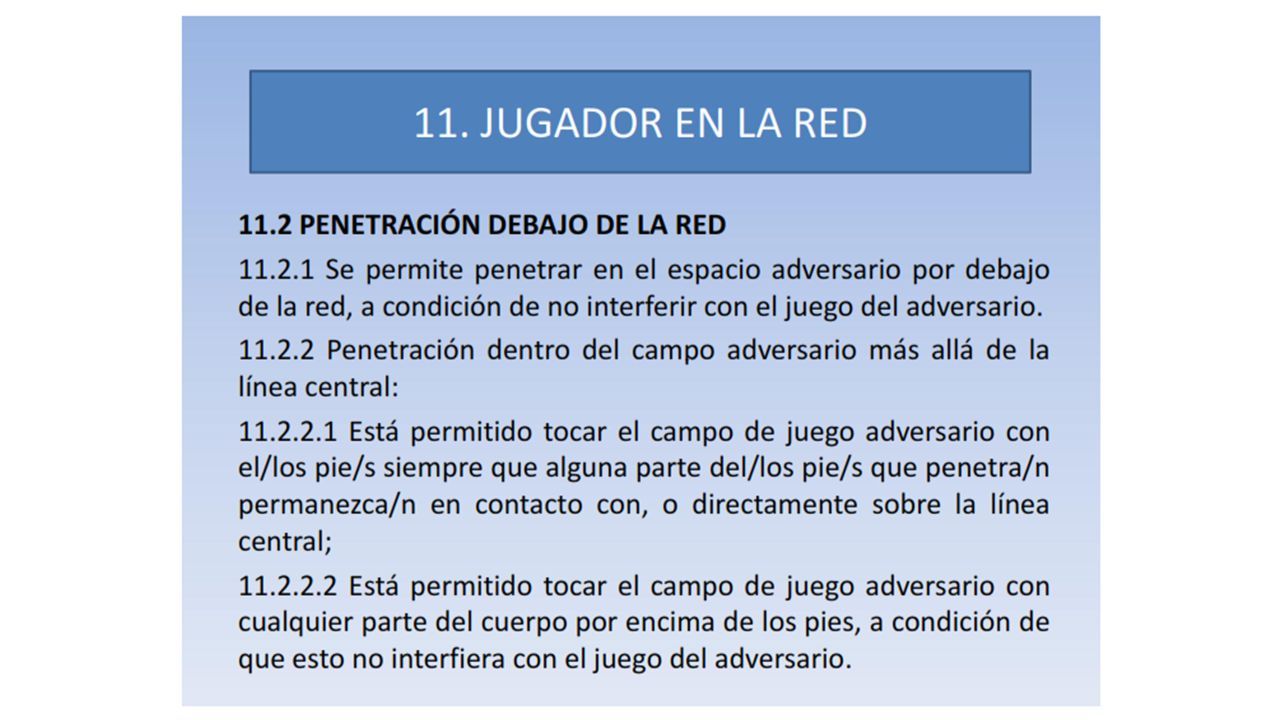 11. JUGADOR EN LA RED

11.2 PENETRACIÓN DEBAJO DE LA RED

11.2.1 Se permite penetrar en el espacio adversario por debajo de la red, a condición de no interferir con el juego del adversario.

11.2.2 Penetración dentro del campo adversario más allá de la línea central:

11.2.2.1 Está permitido tocar el campo de juego adversario con el/los pie/s siempre que alguna parte del/los pie/s que penetra/n permanezca/n en contacto con, o directamente sobre la línea central;

11.2.2.2 Está permitido tocar el campo de juego adversario con cualquier parte del cuerpo por encima de los pies, a condición de que esto no interfiera con el juego del adversario.